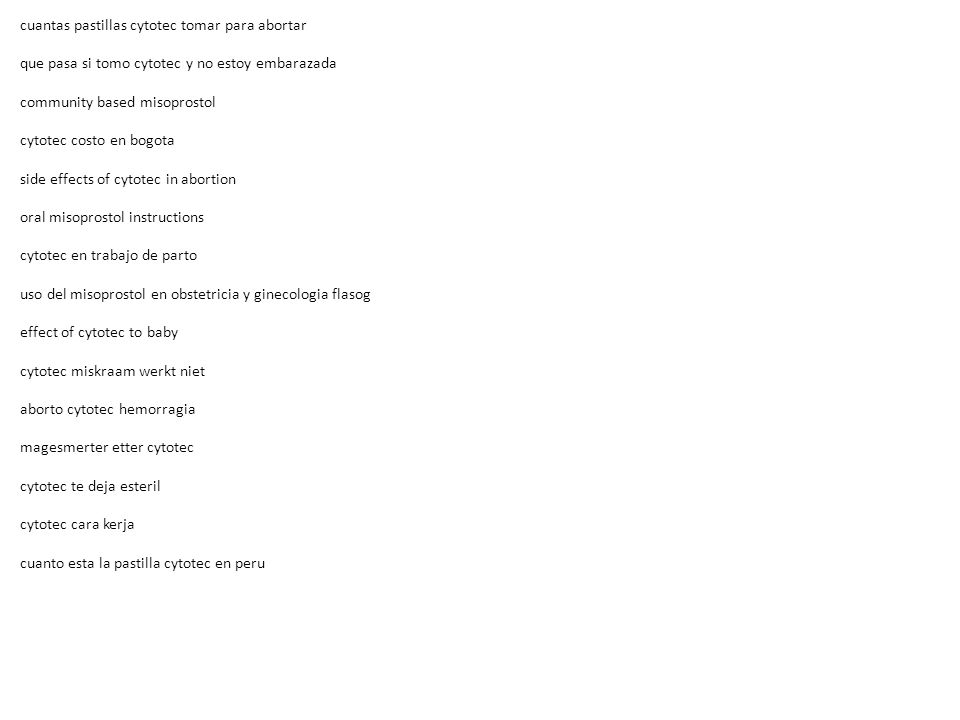 cuantas pastillas cytotec tomar para abortar

que pasa si tomo cytotec y no estoy embarazada

community based misoprostol

cytotec costo en bogota

side effects of cytotec in abortion

oral misoprostol instructions

cytotec en trabajo de parto

uso del misoprostol en obstetricia y ginecologia flasog

effect of cytotec to baby

cytotec miskraam werkt niet

aborto cytotec hemorragia

magesmerter etter cytotec

cytotec te deja esteril

cytotec cara kerja

cuanto esta la pastilla cytotec en peru